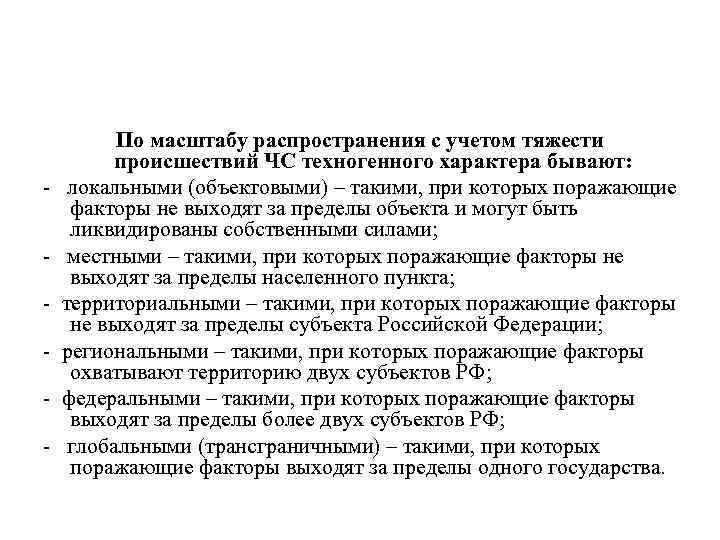 По масштабу распространения с учетом тяжести происшествий ЧС техногенного характера бывают:

- локальными (объектовыми) – такими, при которых поражающие факторы не выходят за пределы объекта и могут быть ликвидированы собственными силами;

- местными – такими, при которых поражающие факторы не выходят за пределы населенного пункта;

- территориальными – такими, при которых поражающие факторы не выходят за пределы субъекта Российской Федерации;

- региональными – такими, при которых поражающие факторы охватывают территорию двух субъектов РФ;

- федеральными – такими, при которых поражающие факторы выходят за пределы более двух субъектов РФ;

- глобальными (трансграничными) – такими, при которых поражающие факторы выходят за пределы одного государства.